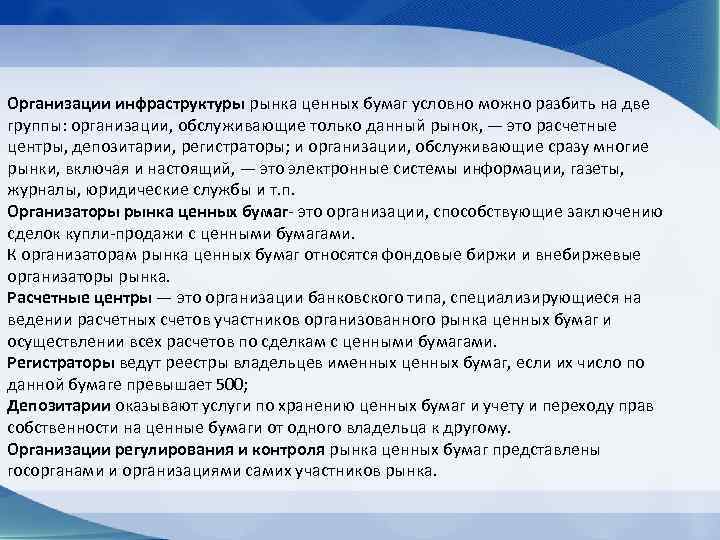 Организации инфраструктуры рынка ценных бумаг условно можно разбить на две группы: организации, обслуживающие только данный рынок, — это расчетные центры, депозитарии, регистраторы; и организации, обслуживающие сразу многие рынки, включая и настоящий, — это электронные системы информации, газеты, журналы, юридические службы и т.п.
Организаторы рынка ценных бумаг- это организации, способствующие заключению сделок купли-продажи с ценными бумагами.
К организаторам рынка ценных бумаг относятся фондовые биржи и внебиржевые организаторы рынка.
Расчетные центры — это организации банковского типа, специализирующиеся на ведении расчетных счетов участников организованного рынка ценных бумаг и осуществлении всех расчетов по сделкам с ценными бумагами.
Регистраторы ведут реестры владельцев именных ценных бумаг, если их число по данной бумаге превышает 500;
Депозитарии оказывают услуги по хранению ценных бумаг и учету и переходу прав собственности на ценные бумаги от одного владельца к другому.
Организации регулирования и контроля рынка ценных бумаг представлены госорганами и организациями самих участников рынка.